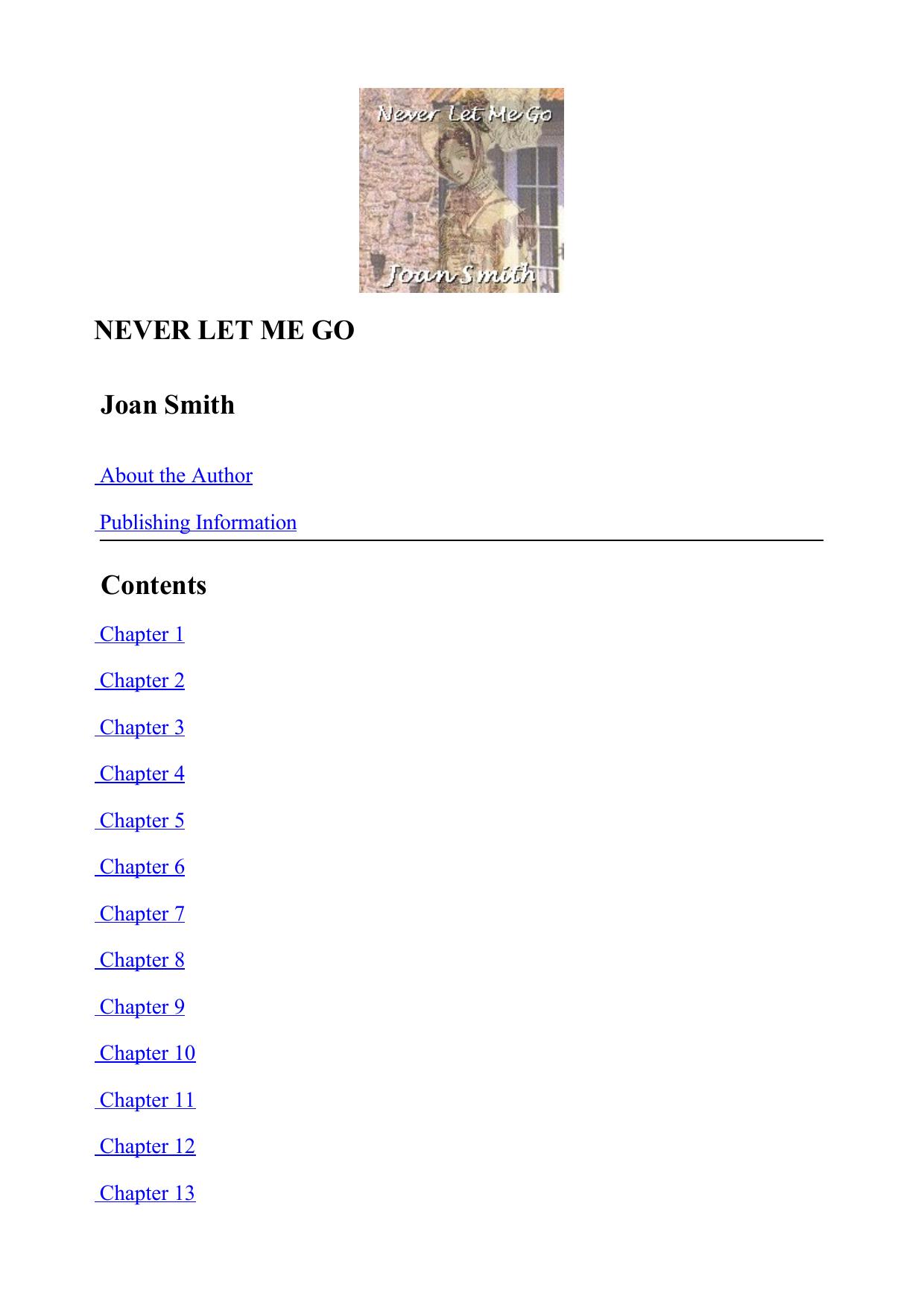 Never Let Me Go

Joan Smith

NEVER LET ME GO

Joan Smith

About the Author

Publishing Information

Contents

Chapter 1

Chapter 2

Chapter 3

Chapter 4

Chapter 5

Chapter 6

Chapter 7

Chapter 8

Chapter 9

Chapter 10

Chapter 11

Chapter 12

Chapter 13